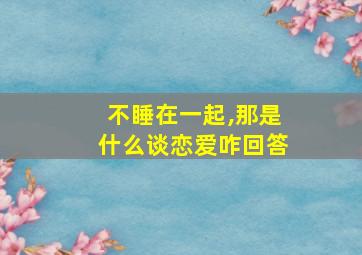 不睡在一起,那是什么谈恋爱咋回答